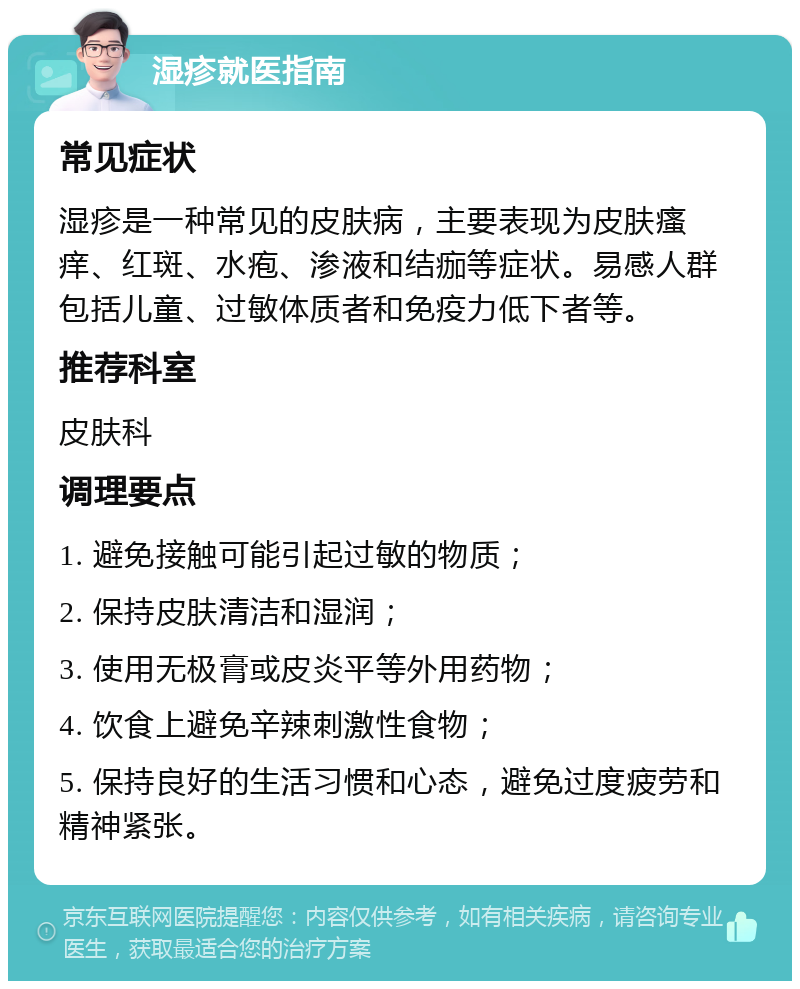 湿疹就医指南

常见症状

湿疹是一种常见的皮肤病，主要表现为皮肤瘙痒、红斑、水疱、渗液和结痂等症状。易感人群包括儿童、过敏体质者和免疫力低下者等。

推荐科室

皮肤科

调理要点

1. 避免接触可能引起过敏的物质；

2. 保持皮肤清洁和湿润；

3. 使用无极膏或皮炎平等外用药物；

4. 饮食上避免辛辣刺激性食物；

5. 保持良好的生活习惯和心态，避免过度疲劳和精神紧张。

京东互联网医院提醒您：内容仅供参考，如有相关疾病，请咨询专业医生，获取最适合您的治疗方案